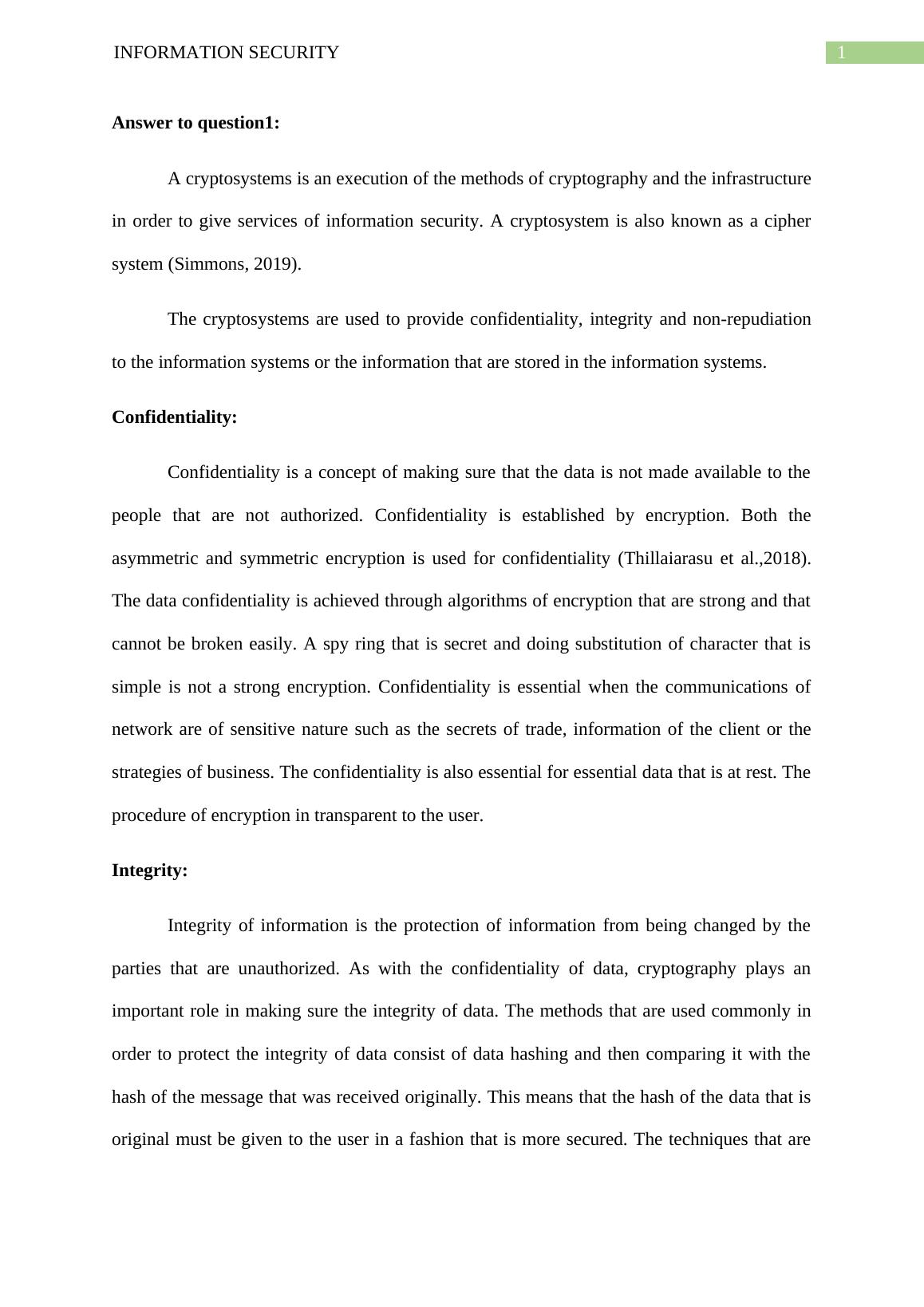 INFORMATION SECURITY 1

**Answer to question1:**

A cryptosystems is an execution of the methods of cryptography and the infrastructure in order to give services of information security. A cryptosystem is also known as a cipher system (Simmons, 2019).

The cryptosystems are used to provide confidentiality, integrity and non-repudiation to the information systems or the information that are stored in the information systems.

**Confidentiality:**

Confidentiality is a concept of making sure that the data is not made available to the people that are not authorized. Confidentiality is established by encryption. Both the asymmetric and symmetric encryption is used for confidentiality (Thillaiarasu et al.,2018). The data confidentiality is achieved through algorithms of encryption that are strong and that cannot be broken easily. A spy ring that is secret and doing substitution of character that is simple is not a strong encryption. Confidentiality is essential when the communications of network are of sensitive nature such as the secrets of trade, information of the client or the strategies of business. The confidentiality is also essential for essential data that is at rest. The procedure of encryption in transparent to the user.

**Integrity:**

Integrity of information is the protection of information from being changed by the parties that are unauthorized. As with the confidentiality of data, cryptography plays an important role in making sure the integrity of data. The methods that are used commonly in order to protect the integrity of data consist of data hashing and then comparing it with the hash of the message that was received originally. This means that the hash of the data that is original must be given to the user in a fashion that is more secured. The techniques that are